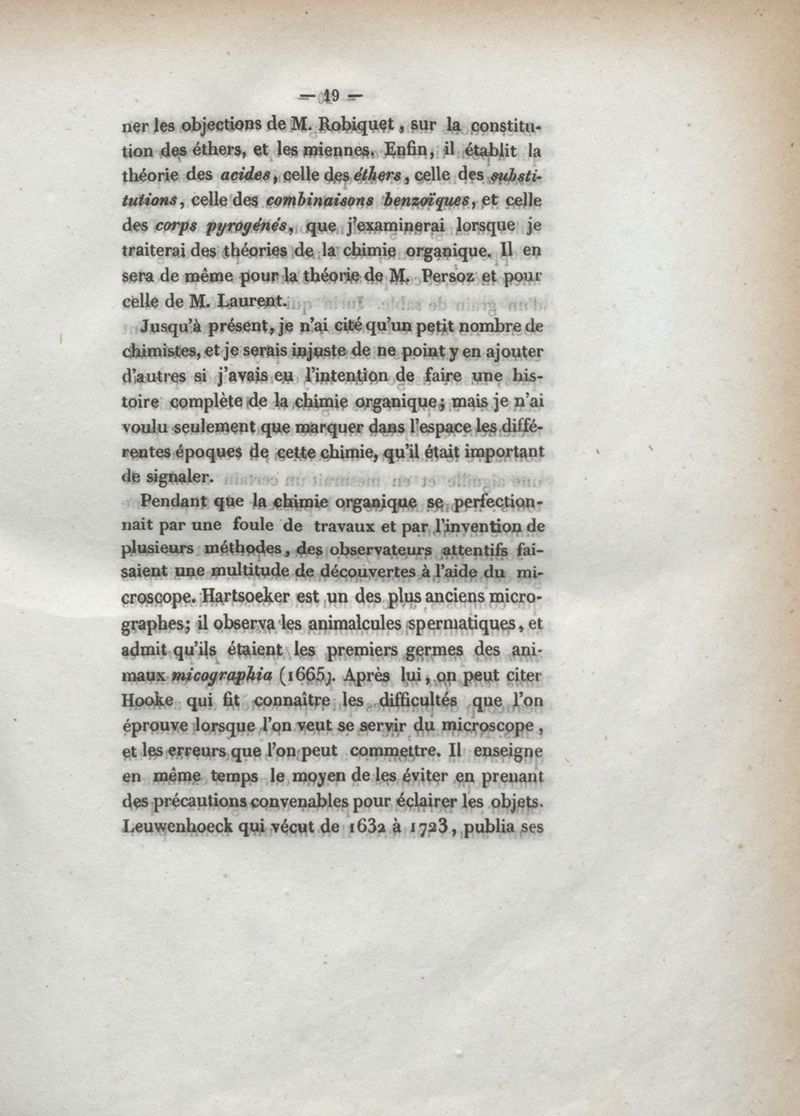 — 19 —

ner les objections de M. Robiquet, sur la constitution des éthers, et les miennes. Enfin, il établit la théorie des acides, celle des éthers, celle des substitutions, celle des combinaisons benzoïques, et celle des corps pyrogénés, que j'examinerai lorsque je traiterai des théories de la chimie organique. Il en sera de même pour la théorie de M. Persoz et pour celle de M. Laurent.

Jusqu'à présent, je n'ai cité qu'un petit nombre de chimistes, et je serais injuste de ne point y en ajouter d'autres si j'avais eu l'intention de faire une histoire complète de la chimie organique; mais je n'ai voulu seulement que marquer dans l'espace les différentes époques de cette chimie, qu'il était important de signaler.

Pendant que la chimie organique se perfectionnait par une foule de travaux et par l'invention de plusieurs méthodes, des observateurs attentifs faisaient une multitude de découvertes à l'aide du microscope. Hartsoeker est un des plus anciens micrographes; il observa les animalcules spermatiques, et admit qu'ils étaient les premiers germes des animaux micographia (1665). Après lui, on peut citer Hooke qui fit connaître les difficultés que l'on éprouve lorsque l'on veut se servir du microscope, et les erreurs que l'on peut commettre. Il enseigne en même temps le moyen de les éviter en prenant des précautions convenables pour éclairer les objets. Leuwenhoeck qui vécut de 1632 à 1723, publia ses